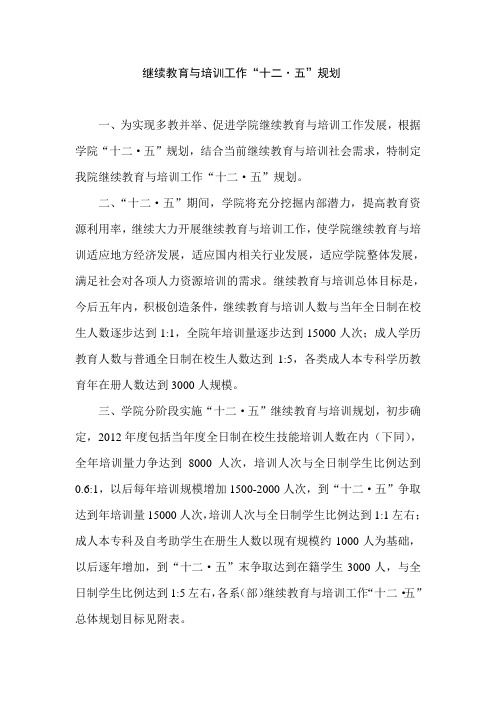 继续教育与培训工作“十二·五”规划

一、为实现多教并举、促进学院继续教育与培训工作发展，根据学院“十二·五”规划，结合当前继续教育与培训社会需求，特制定我院继续教育与培训工作“十二·五”规划。

二、“十二·五”期间，学院将充分挖掘内部潜力，提高教育资源利用率，继续大力开展继续教育与培训工作，使学院继续教育与培训适应地方经济发展，适应国内相关行业发展，适应学院整体发展，满足社会对各项人力资源培训的需求。继续教育与培训总体目标是，今后五年内，积极创造条件，继续教育与培训人数与当年全日制在校生人数逐步达到 1:1，全院年培训量逐步达到 15000 人次；成人学历教育人数与普通全日制在校生人数达到 1:5，各类成人本专科学历教育年在册人数达到 3000 人规模。

三、学院分阶段实施“十二·五”继续教育与培训规划，初步确定，2012 年度包括当年度全日制在校生技能培训人数在内（下同），全年培训量力争达到 8000 人次，培训人次与全日制学生比例达到 0.6:1，以后每年培训规模增加 1500-2000 人次，到“十二·五”争取达到年培训量 15000 人次，培训人次与全日制学生比例达到 1:1 左右；成人本专科及自考助学生在册生人数以现有规模约 1000 人为基础，以后逐年增加，到“十二·五”末争取达到在籍学生 3000 人，与全日制学生比例达到 1:5 左右，各系(部)继续教育与培训工作“十二·五”总体规划目标见附表。